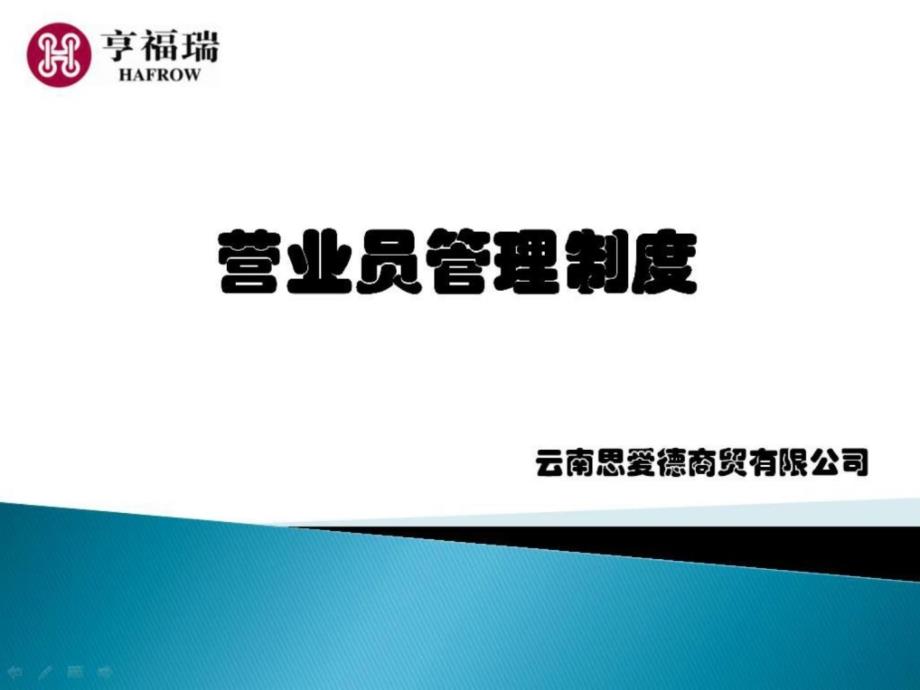 亨福瑞
HAFROW

营业员管理制度

云南思爱德商贸有限公司